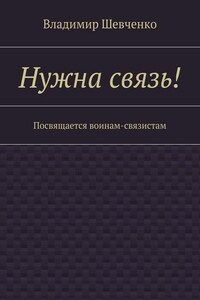 Владимир Шевченко

Нужна связь!

Посвящается воинам-связистам